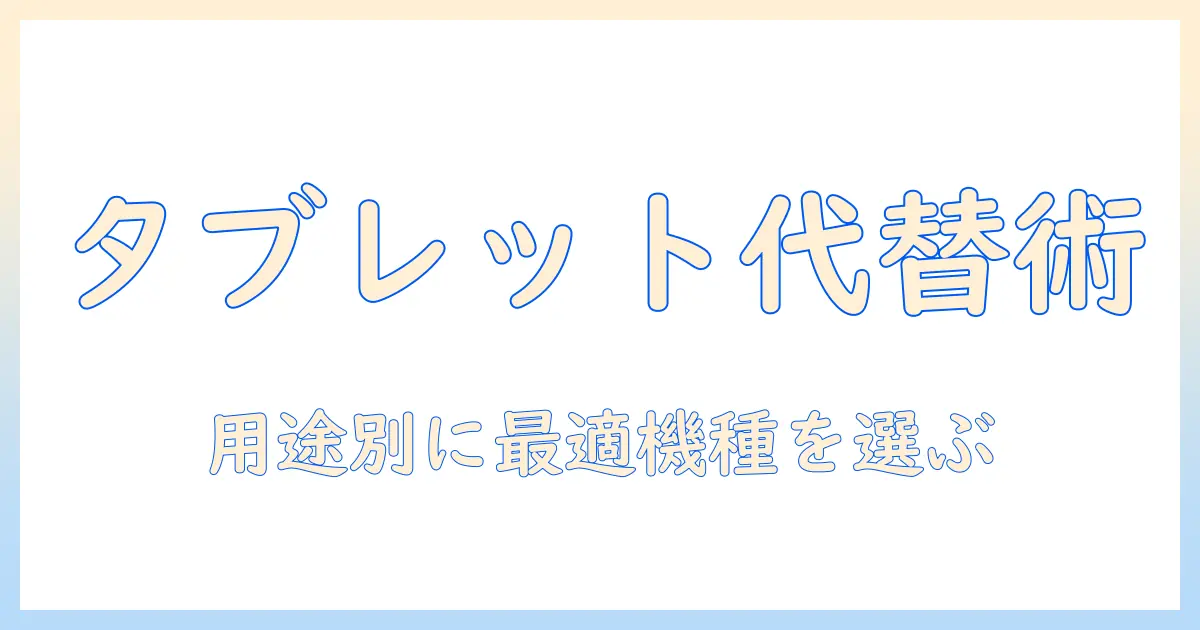 タブレット代替術

用途別に最適機種を選ぶ